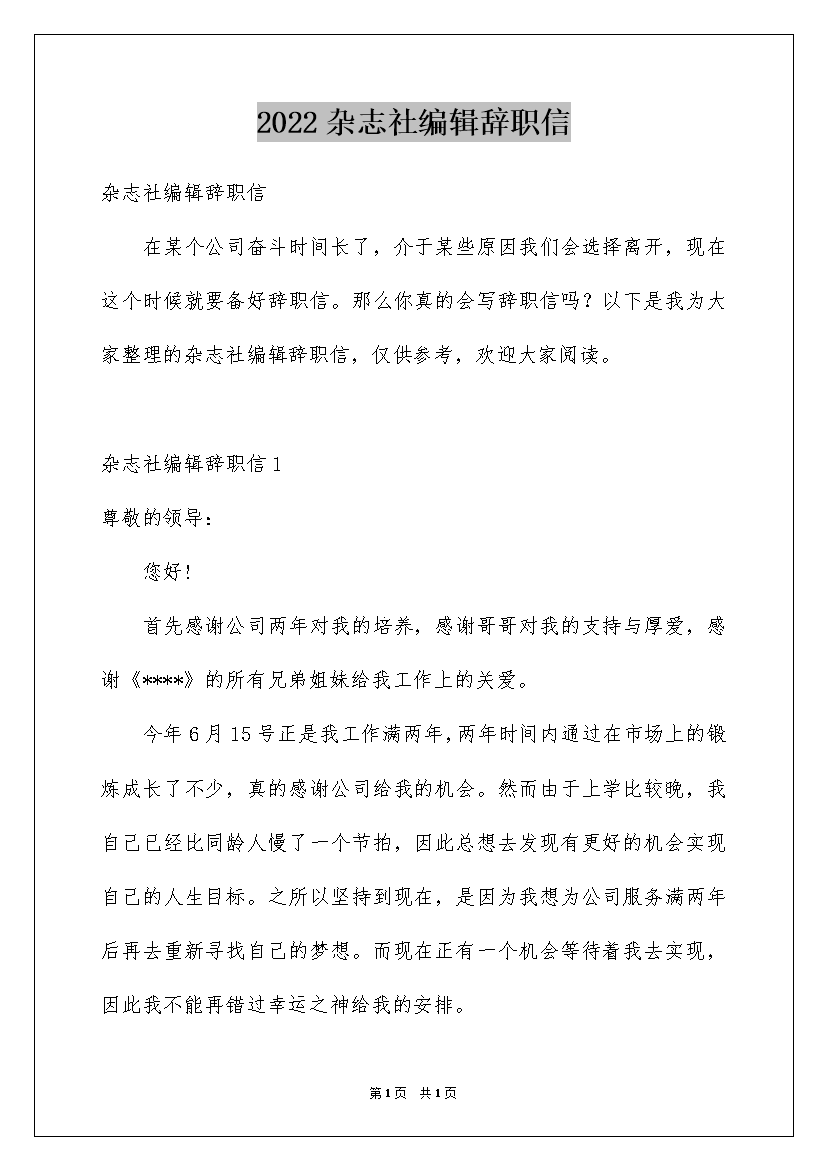 2022 杂志社编辑辞职信

杂志社编辑辞职信

在某个公司奋斗时间长了，介于某些原因我们会选择离开，现在这个时候就要备好辞职信。那么你真的会写辞职信吗？以下是我为大家整理的杂志社编辑辞职信，仅供参考，欢迎大家阅读。

杂志社编辑辞职信 1

尊敬的领导：

您好！

首先感谢公司两年对我的培养，感谢哥哥对我的支持与厚爱，感谢《****》的所有兄弟姐妹给我工作上的关爱。

今年 6 月 15 号正是我工作满两年，两年时间内通过在市场上的锻炼成长了不少，真的感谢公司给我的机会。然而由于上学比较晚，我自己已经比同龄人慢了一个节拍，因此总想去发现有更好的机会实现自己的人生目标。之所以坚持到现在，是因为我想为公司服务满两年后再去重新寻找自己的梦想。而现在正有一个机会等待着我去实现，因此我不能再错过幸运之神给我的安排。

第 1 页 共 1 页